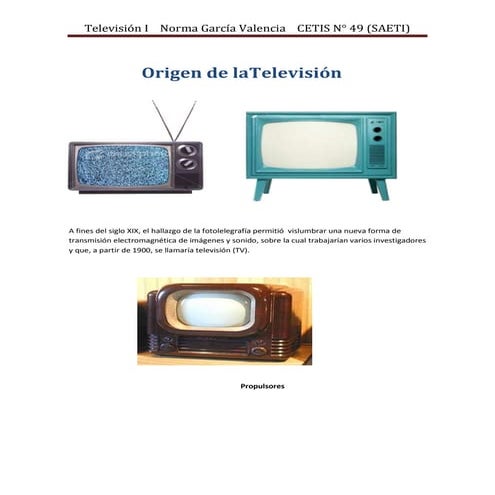 Televisión I Norma García Valencia CETIS N° 49 (SAETI)

Origen de laTelevisión

A fines del siglo XIX, el hallazgo de la fotolelegrafía permitió vislumbrar una nueva forma de transmisión electromagnética de imágenes y sonido, sobre la cual trabajarían varios investigadores y que, a partir de 1900, se llamaría televisión (TV).

Propulsores